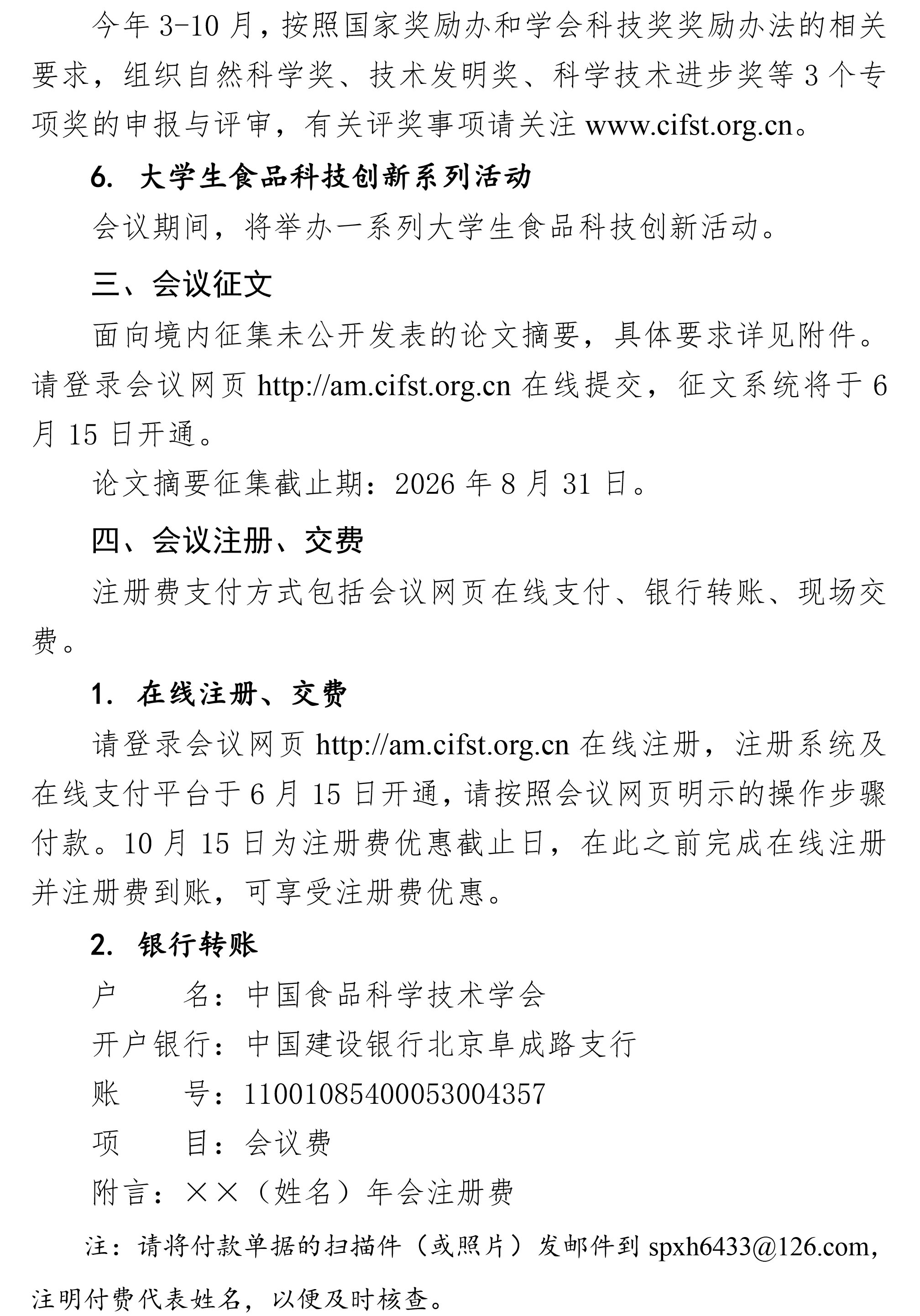 今年3-10月，按照国家奖励办和学会科技奖奖励办法的相关要求，组织自然科学奖、技术发明奖、科学技术进步奖等3个专项奖的申报与评审，有关评奖事项请关注www.cifst.org.cn。

6. 大学生食品科技创新系列活动

会议期间，将举办一系列大学生食品科技创新活动。

三、会议征文

面向境内征集未公开发表的论文摘要，具体要求详见附件。请登录会议网页http://am.cifst.org.cn在线提交，征文系统将于6月15日开通。

论文摘要征集截止期：2026年8月31日。

四、会议注册、交费

注册费支付方式包括会议网页在线支付、银行转账、现场交费。

1. 在线注册、交费

请登录会议网页http://am.cifst.org.cn在线注册，注册系统及在线支付平台于6月15日开通，请按照会议网页明示的操作步骤付款。10月15日为注册费优惠截止日，在此之前完成在线注册并注册费到账，可享受注册费优惠。

2. 银行转账

户 名：中国食品科学技术学会
开户银行：中国建设银行北京阜成路支行
账 号：11001085400053004357
项 目：会议费
附言：××（姓名）年会注册费

注：请将付款单据的扫描件（或照片）发邮件到spxh6433@126.com，注明付费代表姓名，以便及时核查。